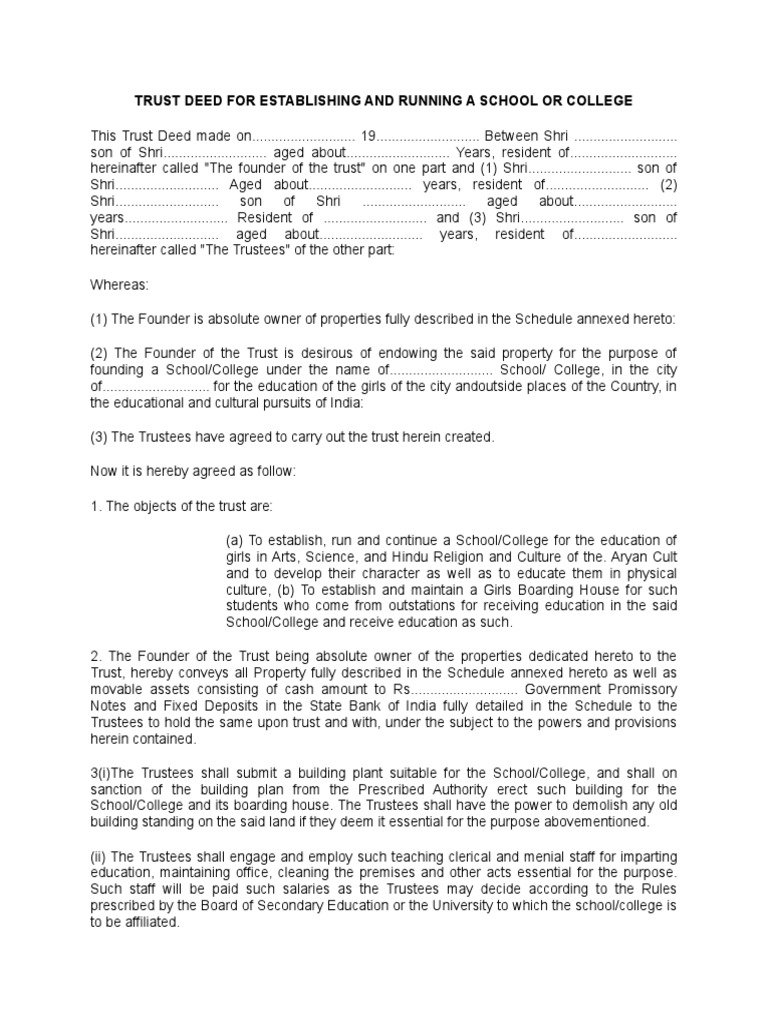 TRUST DEED FOR ESTABLISHING AND RUNNING A SCHOOL OR COLLEGE

This Trust Deed made on........................... 19........................... Between Shri ........................... son of Shri........................... aged about........................... Years, resident of........................... hereinafter called "The founder of the trust" on one part and (1) Shri........................... son of Shri........................... Aged about........................... years, resident of........................... (2) Shri........................... son of Shri ........................... aged about........................... years........................... Resident of ........................... and (3) Shri........................... son of Shri........................... aged about........................... years, resident of........................... hereinafter called "The Trustees" of the other part:

Whereas:

(1) The Founder is absolute owner of properties fully described in the Schedule annexed hereto:

(2) The Founder of the Trust is desirous of endowing the said property for the purpose of founding a School/College under the name of........................... School/ College, in the city of........................... for the education of the girls of the city andoutside places of the Country, in the educational and cultural pursuits of India:

(3) The Trustees have agreed to carry out the trust herein created.

Now it is hereby agreed as follow:

1. The objects of the trust are:

(a) To establish, run and continue a School/College for the education of girls in Arts, Science, and Hindu Religion and Culture of the. Aryan Cult and to develop their character as well as to educate them in physical culture, (b) To establish and maintain a Girls Boarding House for such students who come from outstations for receiving education in the said School/College and receive education as such.

2. The Founder of the Trust being absolute owner of the properties dedicated hereto to the Trust, hereby conveys all Property fully described in the Schedule annexed hereto as well as movable assets consisting of cash amount to Rs........................... Government Promissory Notes and Fixed Deposits in the State Bank of India fully detailed in the Schedule to the Trustees to hold the same upon trust and with, under the subject to the powers and provisions herein contained.

3(i)The Trustees shall submit a building plant suitable for the School/College, and shall on sanction of the building plan from the Prescribed Authority erect such building for the School/College and its boarding house. The Trustees shall have the power to demolish any old building standing on the said land if they deem it essential for the purpose abovementioned.

(ii) The Trustees shall engage and employ such teaching clerical and menial staff for imparting education, maintaining office, cleaning the premises and other acts essential for the purpose. Such staff will be paid such salaries as the Trustees may decide according to the Rules prescribed by the Board of Secondary Education or the University to which the school/college is to be affiliated.